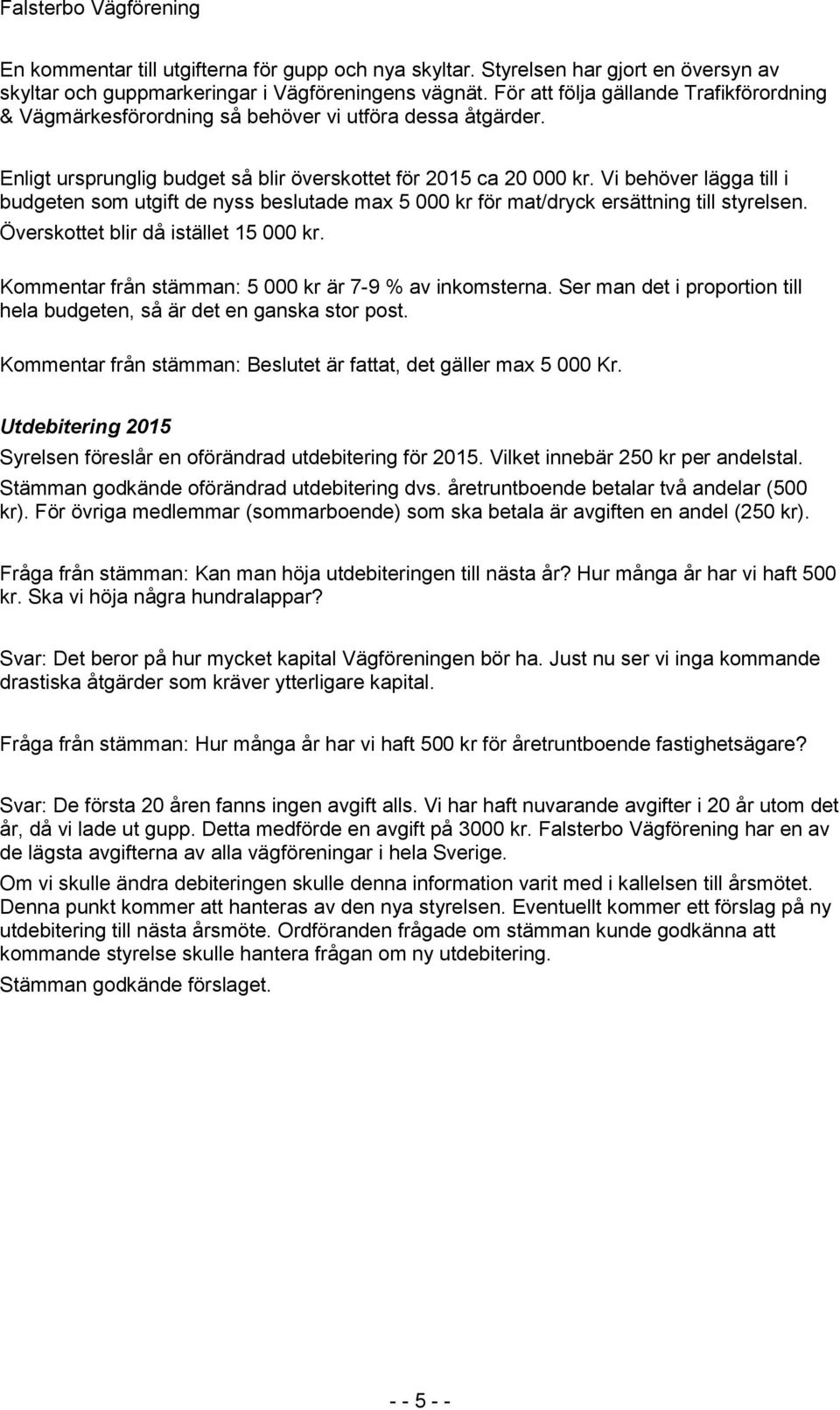 Falsterbo Vägförening

En kommentar till utgifterna för gupp och nya skyltar. Styrelsen har gjort en översyn av skyltar och guppmarkeringar i Vägföreningens vägnät. För att följa gällande Trafikförordning & Vägmärkesförordning så behöver vi utföra dessa åtgärder.

Enligt ursprunglig budget så blir överskottet för 2015 ca 20 000 kr. Vi behöver lägga till i budgeten som utgift de nyss beslutade max 5 000 kr för mat/dryck ersättning till styrelsen. Överskottet blir då istället 15 000 kr.

Kommentar från stämman: 5 000 kr är 7-9 % av inkomsterna. Ser man det i proportion till hela budgeten, så är det en ganska stor post.

Kommentar från stämman: Beslutet är fattat, det gäller max 5 000 Kr.

Utdebitering 2015

Syrelsen föreslår en oförändrad utdebitering för 2015. Vilket innebär 250 kr per andelstal. Stämman godkände oförändrad utdebitering dvs. åretruntboende betalar två andelar (500 kr). För övriga medlemmar (sommarboende) som ska betala är avgiften en andel (250 kr).

Fråga från stämman: Kan man höja utdebiteringen till nästa år? Hur många år har vi haft 500 kr. Ska vi höja några hundralappar?

Svar: Det beror på hur mycket kapital Vägföreningen bör ha. Just nu ser vi inga kommande drastiska åtgärder som kräver ytterligare kapital.

Fråga från stämman: Hur många år har vi haft 500 kr för åretruntboende fastighetsägare?

Svar: De första 20 åren fanns ingen avgift alls. Vi har haft nuvarande avgifter i 20 år utom det år, då vi lade ut gupp. Detta medförde en avgift på 3000 kr. Falsterbo Vägförening har en av de lägsta avgifterna av alla vägföreningar i hela Sverige.

Om vi skulle ändra debiteringen skulle denna information varit med i kallelsen till årsmötet. Denna punkt kommer att hanteras av den nya styrelsen. Eventuellt kommer ett förslag på ny utdebitering till nästa årsmöte. Ordföranden frågade om stämman kunde godkänna att kommande styrelse skulle hantera frågan om ny utdebitering.

Stämman godkände förslaget.

- - 5 - -